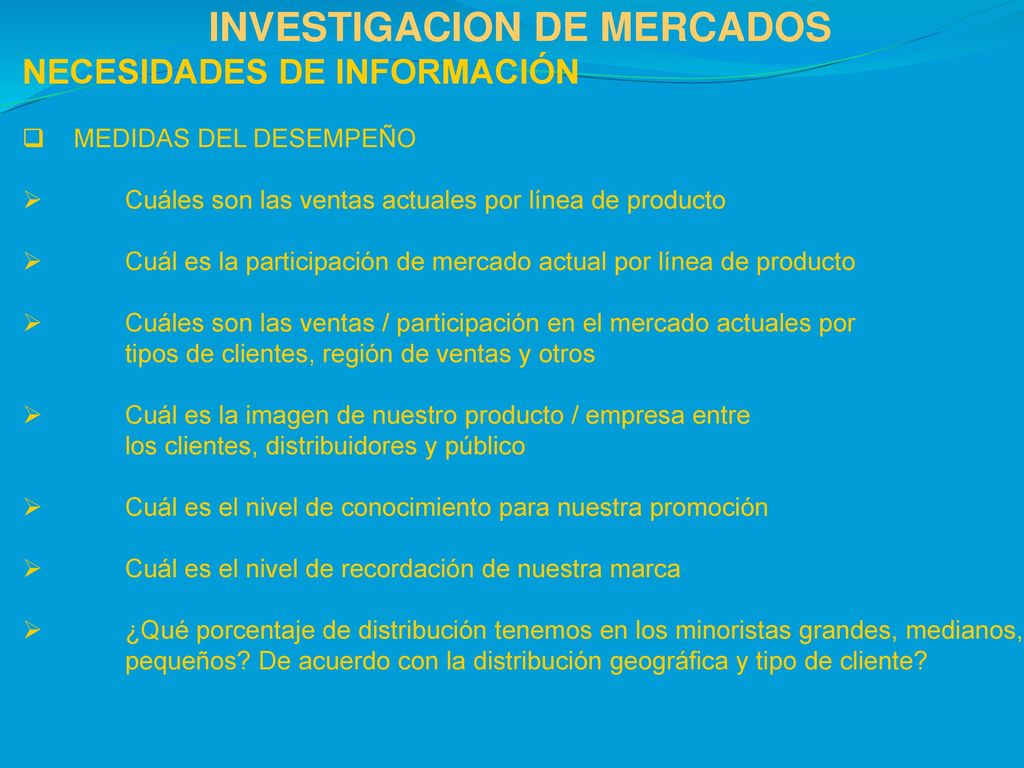 INVESTIGACION DE MERCADOS
NECESIDADES DE INFORMACIÓN

MEDIDAS DEL DESEMPEÑO

Cuáles son las ventas actuales por línea de producto

Cuál es la participación de mercado actual por línea de producto

Cuáles son las ventas / participación en el mercado actuales por tipos de clientes, región de ventas y otros

Cuál es la imagen de nuestro producto / empresa entre los clientes, distribuidores y público

Cuál es el nivel de conocimiento para nuestra promoción

Cuál es el nivel de recordación de nuestra marca

¿Qué porcentaje de distribución tenemos en los minoristas grandes, medianos, pequeños? De acuerdo con la distribución geográfica y tipo de cliente?